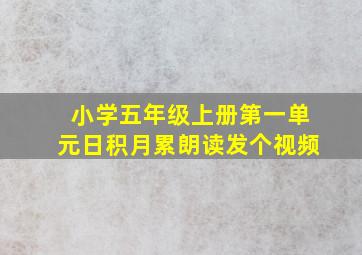 小学五年级上册第一单元日积月累朗读发个视频